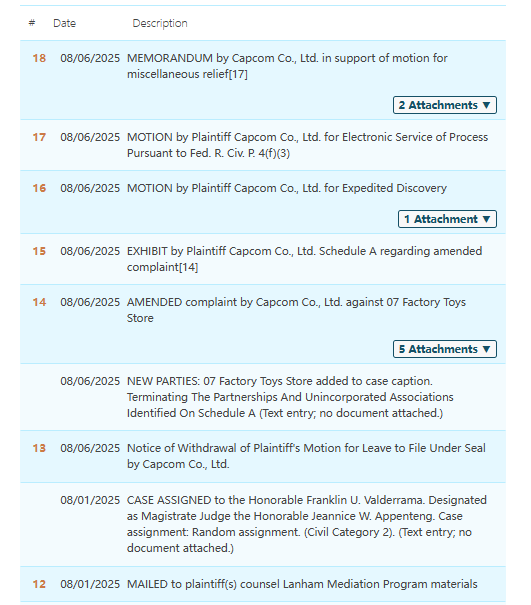 | # | Date | Description |
|---|---|---|
| 18 | 08/06/2025 | MEMORANDUM by Capcom Co., Ltd. in support of motion for miscellaneous relief[17] 2 Attachments ▼ |
| 17 | 08/06/2025 | MOTION by Plaintiff Capcom Co., Ltd. for Electronic Service of Process Pursuant to Fed. R. Civ. P. 4(f)(3) |
| 16 | 08/06/2025 | MOTION by Plaintiff Capcom Co., Ltd. for Expedited Discovery 1 Attachment ▼ |
| 15 | 08/06/2025 | EXHIBIT by Plaintiff Capcom Co., Ltd. Schedule A regarding amended complaint[14] |
| 14 | 08/06/2025 | AMENDED complaint by Capcom Co., Ltd. against 07 Factory Toys Store 5 Attachments ▼ |
| | 08/06/2025 | NEW PARTIES: 07 Factory Toys Store added to case caption. Terminating The Partnerships And Unincorporated Associations Identified On Schedule A (Text entry; no document attached.) |
| 13 | 08/06/2025 | Notice of Withdrawal of Plaintiff's Motion for Leave to File Under Seal by Capcom Co., Ltd. |
| | 08/01/2025 | CASE ASSIGNED to the Honorable Franklin U. Valderrama. Designated as Magistrate Judge the Honorable Jeannice W. Appenteng. Case assignment: Random assignment. (Civil Category 2). (Text entry; no document attached.) |
| 12 | 08/01/2025 | MAILED to plaintiff(s) counsel Lanham Mediation Program materials |